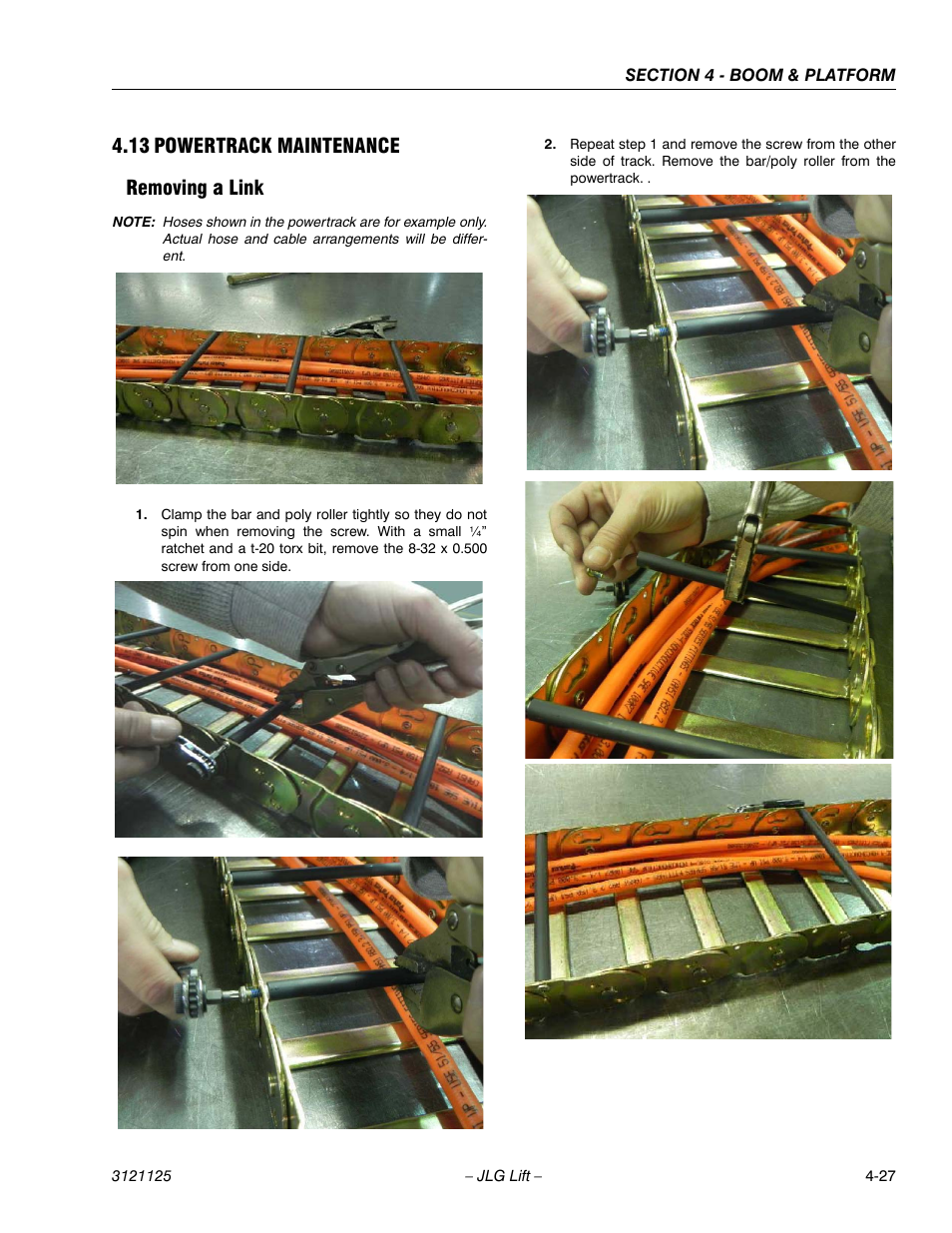 SECTION 4 - BOOM & PLATFORM

4.13 POWERTRACK MAINTENANCE

Removing a Link

NOTE: Hoses shown in the powertrack are for example only. Actual hose and cable arrangements will be different.

1. Clamp the bar and poly roller tightly so they do not spin when removing the screw. With a small ¼" ratchet and a t-20 torx bit, remove the 8-32 x 0.500 screw from one side.

2. Repeat step 1 and remove the screw from the other side of track. Remove the bar/poly roller from the powertrack. .

3121125 – JLG Lift – 4-27